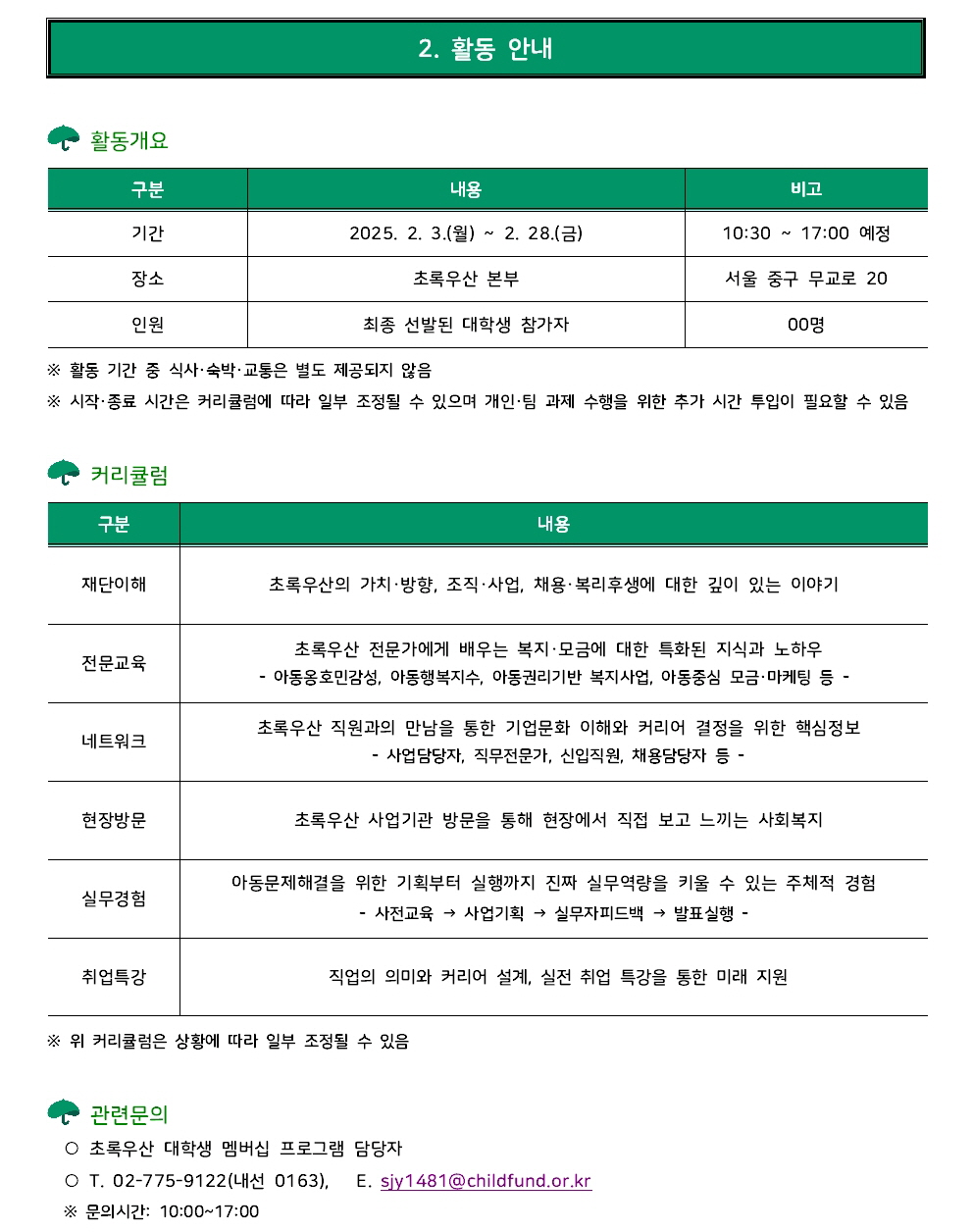 2. 활동 안내

활동개요

| 구분 | 내용 | 비고 |
|---|---|---|
| 기간 | 2025. 2. 3.(월) ~ 2. 28.(금) | 10:30 ~ 17:00 예정 |
| 장소 | 초록우산 본부 | 서울 중구 무교로 20 |
| 인원 | 최종 선발된 대학생 참가자 | 00명 |

※ 활동 기간 중 식사·숙박·교통은 별도 제공되지 않음
※ 시작·종료 시간은 커리큘럼에 따라 일부 조정될 수 있으며 개인·팀 과제 수행을 위한 추가 시간 투입이 필요할 수 있음

커리큘럼

| 구분 | 내용 |
|---|---|
| 재단이해 | 초록우산의 가치·방향, 조직·사업, 채용·복리후생에 대한 깊이 있는 이야기 |
| 전문교육 | 초록우산 전문가에게 배우는 복지·모금에 대한 특화된 지식과 노하우 - 아동옹호민감성, 아동행복지수, 아동권리기반 복지사업, 아동중심 모금·마케팅 등 - |
| 네트워크 | 초록우산 직원과의 만남을 통한 기업문화 이해와 커리어 결정을 위한 핵심정보 - 사업담당자, 직무전문가, 신입직원, 채용담당자 등 - |
| 현장방문 | 초록우산 사업기관 방문을 통해 현장에서 직접 보고 느끼는 사회복지 |
| 실무경험 | 아동문제해결을 위한 기획부터 실행까지 진짜 실무역량을 키울 수 있는 주체적 경험 - 사전교육 → 사업기획 → 실무자피드백 → 발표실행 - |
| 취업특강 | 직업의 의미와 커리어 설계, 실전 취업 특강을 통한 미래 지원 |

※ 위 커리큘럼은 상황에 따라 일부 조정될 수 있음

관련문의
○ 초록우산 대학생 멤버십 프로그램 담당자
○ T. 02-775-9122(내선 0163), E. sjy1481@childfund.or.kr
※ 문의시간: 10:00~17:00